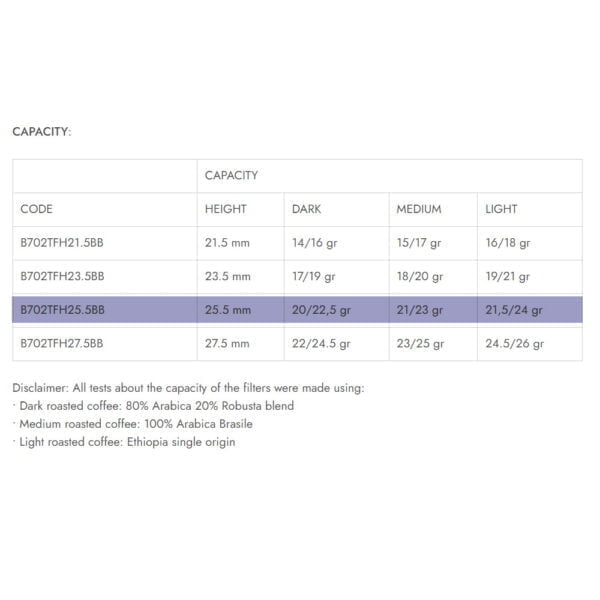 CAPACITY:

| | CAPACITY | | | |
|---|---|---|---|---|
| CODE | HEIGHT | DARK | MEDIUM | LIGHT |
| B702TFH21.5BB | 21.5 mm | 14/16 gr | 15/17 gr | 16/18 gr |
| B702TFH23.5BB | 23.5 mm | 17/19 gr | 18/20 gr | 19/21 gr |
| B702TFH25.5BB | 25.5 mm | 20/22,5 gr | 21/23 gr | 21,5/24 gr |
| B702TFH27.5BB | 27.5 mm | 22/24.5 gr | 23/25 gr | 24.5/26 gr |

Disclaimer: All tests about the capacity of the filters were made using:
· Dark roasted coffee: 80% Arabica 20% Robusta blend
· Medium roasted coffee: 100% Arabica Brasile
· Light roasted coffee: Ethiopia single origin